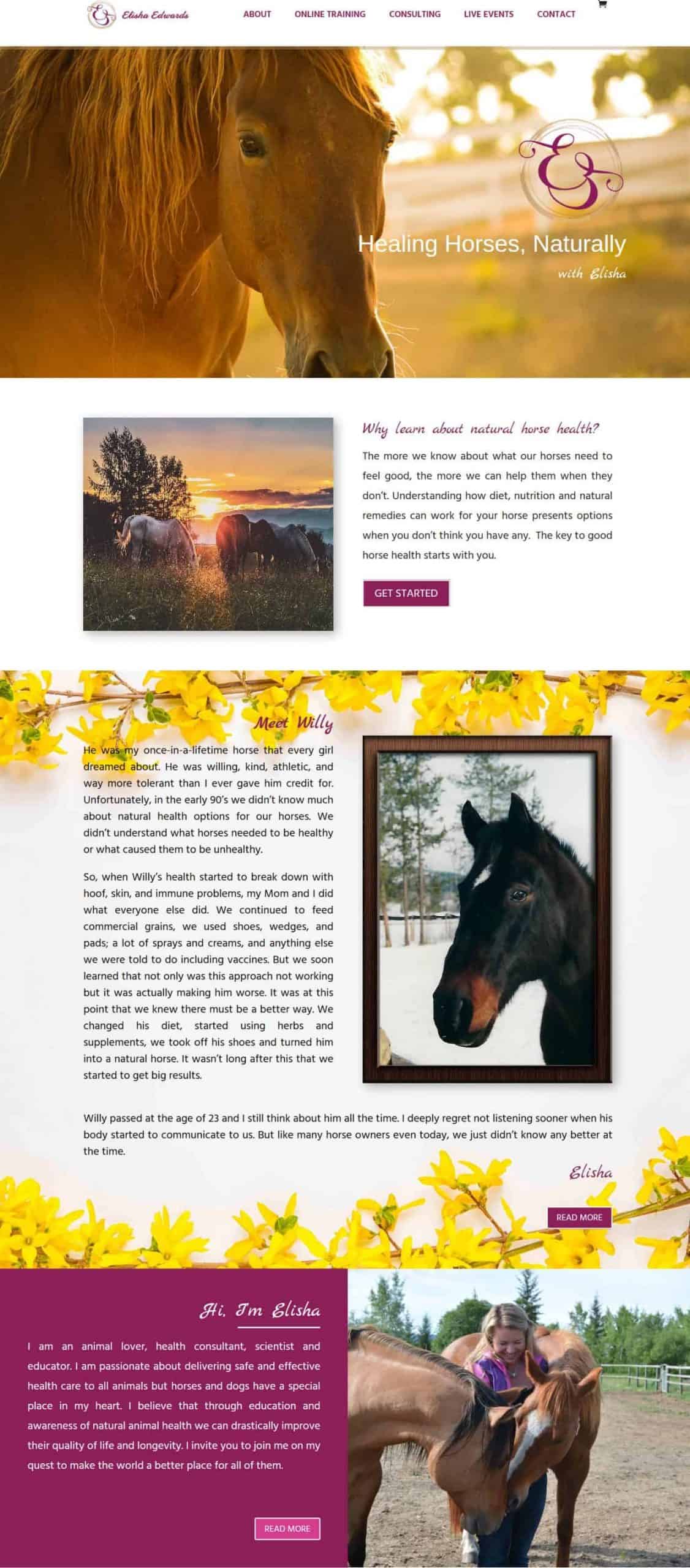 Elisha Edwards

ABOUT ONLINE TRAINING CONSULTING LIVE EVENTS CONTACT

Healing Horses, Naturally

with Elisha

Why learn about natural horse health?

The more we know about what our horses need to feel good, the more we can help them when they don't. Understanding how diet, nutrition and natural remedies can work for your horse presents options when you don't think you have any. The key to good horse health starts with you.

GET STARTED

Meet Willy

He was my once-in-a-lifetime horse that every girl dreamed about. He was willing, kind, athletic, and way more tolerant than I ever gave him credit for. Unfortunately, in the early 90's we didn't know much about natural health options for our horses. We didn't understand what horses needed to be healthy or what caused them to be unhealthy.

So, when Willy's health started to break down with hoof, skin, and immune problems, my Mom and I did what everyone else did. We continued to feed commercial grains, we used shoes, wedges, and pads; a lot of sprays and creams, and anything else we were told to do including vaccines. But we soon learned that not only was this approach not working but it was actually making him worse. It was at this point that we knew there must be a better way. We changed his diet, started using herbs and supplements, we took off his shoes and turned him into a natural horse. It wasn't long after this that we started to get big results.

Willy passed at the age of 23 and I still think about him all the time. I deeply regret not listening sooner when his body started to communicate to us. But like many horse owners even today, we just didn't know any better at the time.

Elisha

READ MORE

Hi, I'm Elisha

I am an animal lover, health consultant, scientist and educator. I am passionate about delivering safe and effective health care to all animals but horses and dogs have a special place in my heart. I believe that through education and awareness of natural animal health we can drastically improve their quality of life and longevity. I invite you to join me on my quest to make the world a better place for all of them.

READ MORE